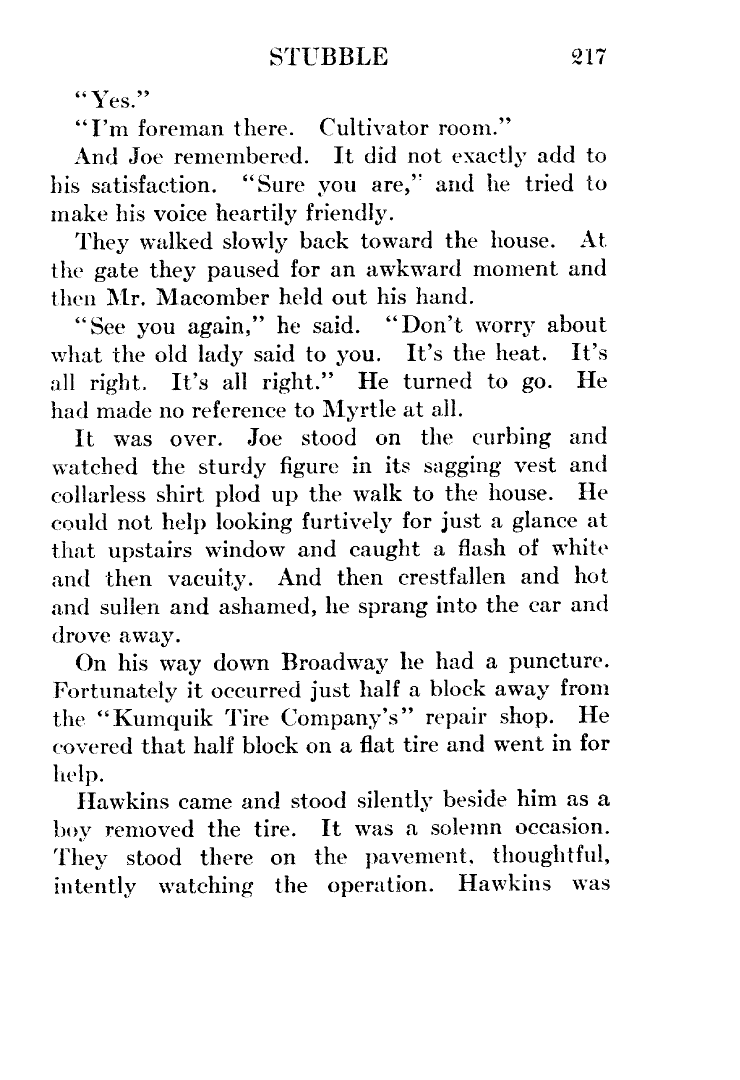 STUBBLE 217

"Yes."

"I'm foreman there. Cultivator room."

And Joe remembered. It did not exactly add to his satisfaction. "Sure you are," and he tried to make his voice heartily friendly.

They walked slowly back toward the house. At the gate they paused for an awkward moment and then Mr. Macomber held out his hand.

"See you again," he said. "Don't worry about what the old lady said to you. It's the heat. It's all right. It's all right." He turned to go. He had made no reference to Myrtle at all.

It was over. Joe stood on the curbing and watched the sturdy figure in its sagging vest and collarless shirt plod up the walk to the house. He could not help looking furtively for just a glance at that upstairs window and caught a flash of white and then vacuity. And then crestfallen and hot and sullen and ashamed, he sprang into the car and drove away.

On his way down Broadway he had a puncture. Fortunately it occurred just half a block away from the "Kumquik Tire Company's" repair shop. He covered that half block on a flat tire and went in for help.

Hawkins came and stood silently beside him as a boy removed the tire. It was a solemn occasion. They stood there on the pavement, thoughtful, intently watching the operation. Hawkins was